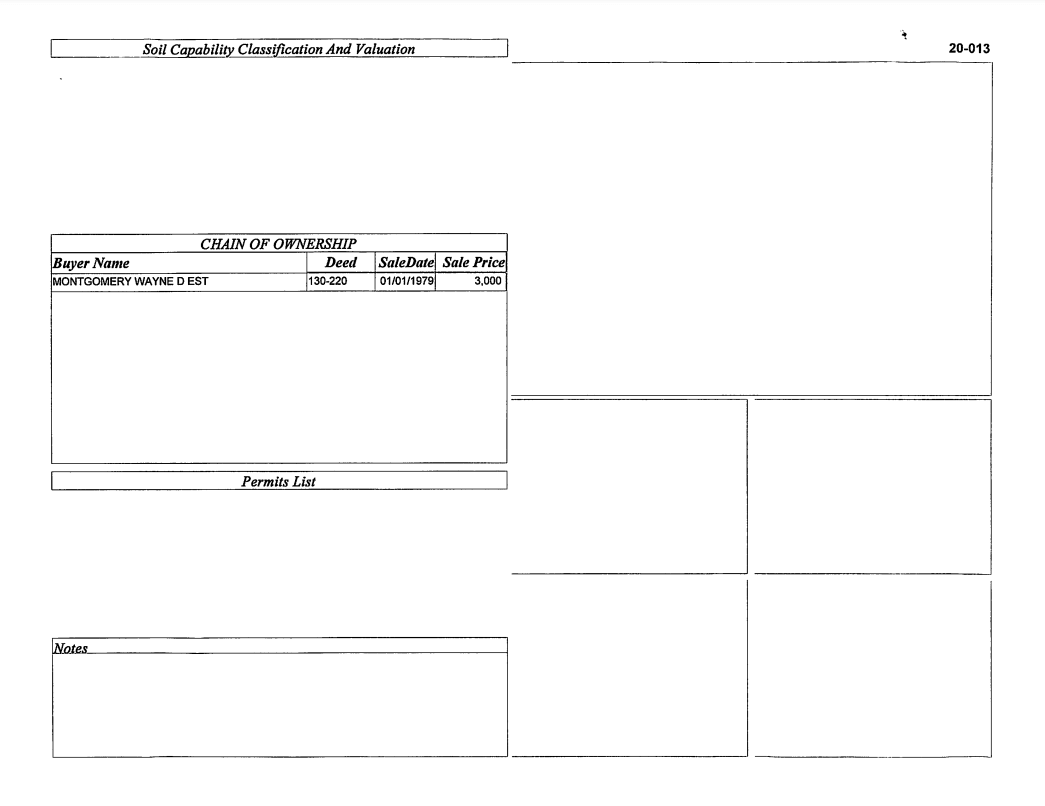 Soil Capability Classification And Valuation

20-013

CHAIN OF OWNERSHIP

| Buyer Name | Deed | SaleDate | Sale Price |
|---|---|---|---|
| MONTGOMERY WAYNE D EST | 130-220 | 01/01/1979 | 3,000 |

Permits List

Notes